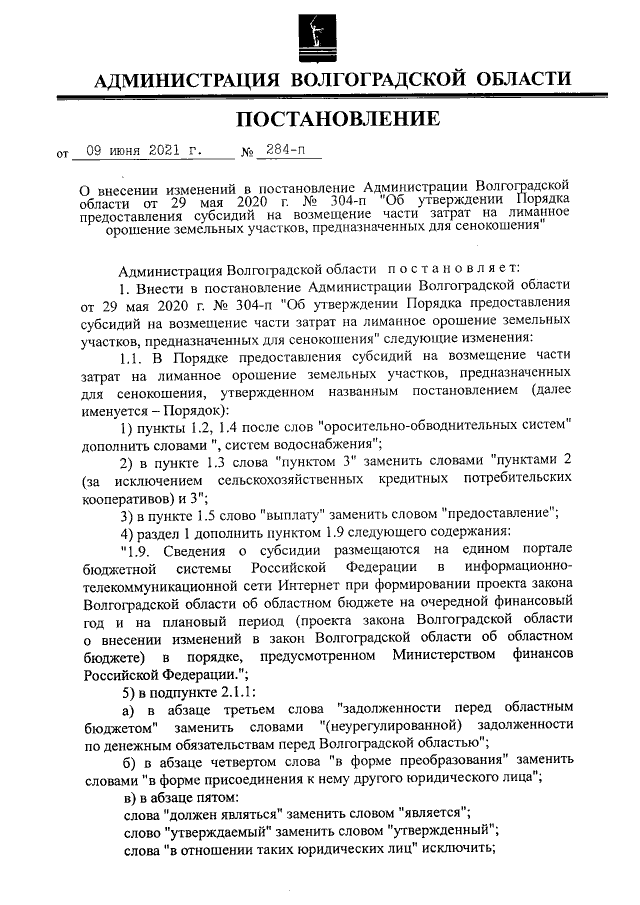 АДМИНИСТРАЦИЯ ВОЛГОГРАДСКОЙ ОБЛАСТИ

ПОСТАНОВЛЕНИЕ

от 09 июня 2021 г. № 284-п

О внесении изменений в постановление Администрации Волгоградской области от 29 мая 2020 г. № 304-п "Об утверждении Порядка предоставления субсидий на возмещение части затрат на лиманное орошение земельных участков, предназначенных для сенокошения"

Администрация Волгоградской области постановляет:

1. Внести в постановление Администрации Волгоградской области от 29 мая 2020 г. № 304-п "Об утверждении Порядка предоставления субсидий на возмещение части затрат на лиманное орошение земельных участков, предназначенных для сенокошения" следующие изменения:

1.1. В Порядке предоставления субсидий на возмещение части затрат на лиманное орошение земельных участков, предназначенных для сенокошения, утвержденном названным постановлением (далее именуется – Порядок):

1) пункты 1.2, 1.4 после слов "оросительно-обводнительных систем" дополнить словами ", систем водоснабжения";

2) в пункте 1.3 слова "пунктом 3" заменить словами "пунктами 2 (за исключением сельскохозяйственных кредитных потребительских кооперативов) и 3";

3) в пункте 1.5 слово "выплату" заменить словом "предоставление";

4) раздел 1 дополнить пунктом 1.9 следующего содержания:

"1.9. Сведения о субсидии размещаются на едином портале бюджетной системы Российской Федерации в информационно-телекоммуникационной сети Интернет при формировании проекта закона Волгоградской области об областном бюджете на очередной финансовый год и на плановый период (проекта закона Волгоградской области о внесении изменений в закон Волгоградской области об областном бюджете) в порядке, предусмотренном Министерством финансов Российской Федерации.";

5) в подпункте 2.1.1:

а) в абзаце третьем слова "задолженности перед областным бюджетом" заменить словами "(неурегулированной) задолженности по денежным обязательствам перед Волгоградской областью";

б) в абзаце четвертом слова "в форме преобразования" заменить словами "в форме присоединения к нему другого юридического лица";

в) в абзаце пятом:

слова "должен являться" заменить словом "является";

слово "утверждаемый" заменить словом "утвержденный";

слова "в отношении таких юридических лиц" исключить;